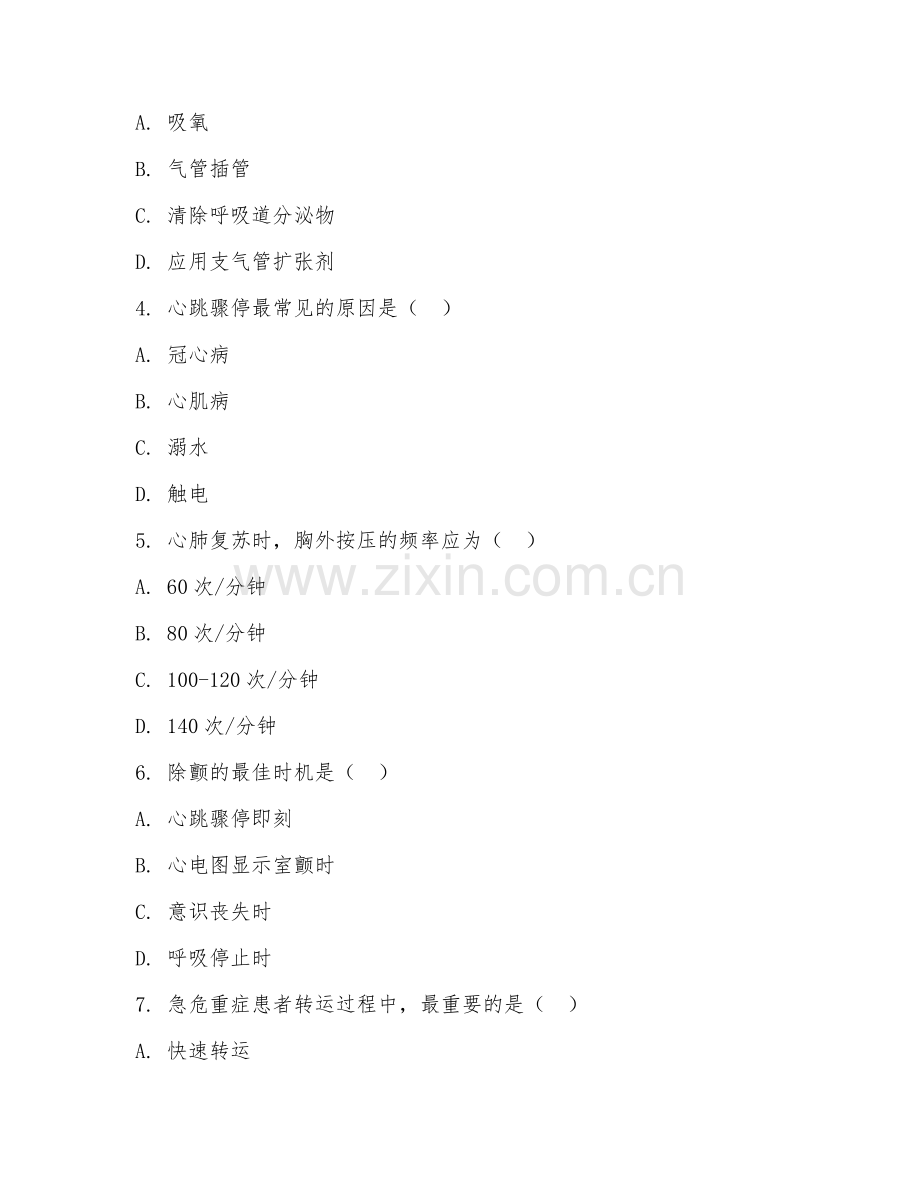 A. 吸氧

B. 气管插管

C. 清除呼吸道分泌物

D. 应用支气管扩张剂

4. 心跳骤停最常见的原因是（ ）

A. 冠心病

B. 心肌病

C. 溺水

D. 触电

5. 心肺复苏时，胸外按压的频率应为（ ）

A. 60 次/分钟

B. 80 次/分钟

C. 100-120 次/分钟

D. 140 次/分钟

6. 除颤的最佳时机是（ ）

A. 心跳骤停即刻

B. 心电图显示室颤时

C. 意识丧失时

D. 呼吸停止时

7. 急危重症患者转运过程中，最重要的是（ ）

A. 快速转运

www.zixin.com.cn